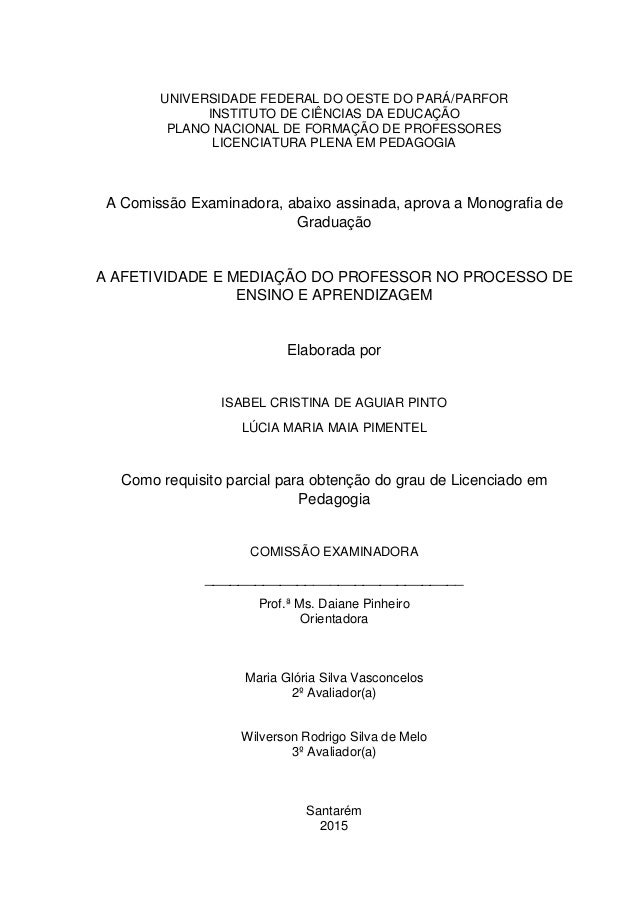 UNIVERSIDADE FEDERAL DO OESTE DO PARÁ/PARFOR
INSTITUTO DE CIÊNCIAS DA EDUCAÇÃO
PLANO NACIONAL DE FORMAÇÃO DE PROFESSORES
LICENCIATURA PLENA EM PEDAGOGIA

A Comissão Examinadora, abaixo assinada, aprova a Monografia de Graduação

A AFETIVIDADE E MEDIAÇÃO DO PROFESSOR NO PROCESSO DE ENSINO E APRENDIZAGEM

Elaborada por

ISABEL CRISTINA DE AGUIAR PINTO

LÚCIA MARIA MAIA PIMENTEL

Como requisito parcial para obtenção do grau de Licenciado em Pedagogia

COMISSÃO EXAMINADORA

Prof.ª Ms. Daiane Pinheiro
Orientadora

Maria Glória Silva Vasconcelos
2º Avaliador(a)

Wilverson Rodrigo Silva de Melo
3º Avaliador(a)

Santarém
2015